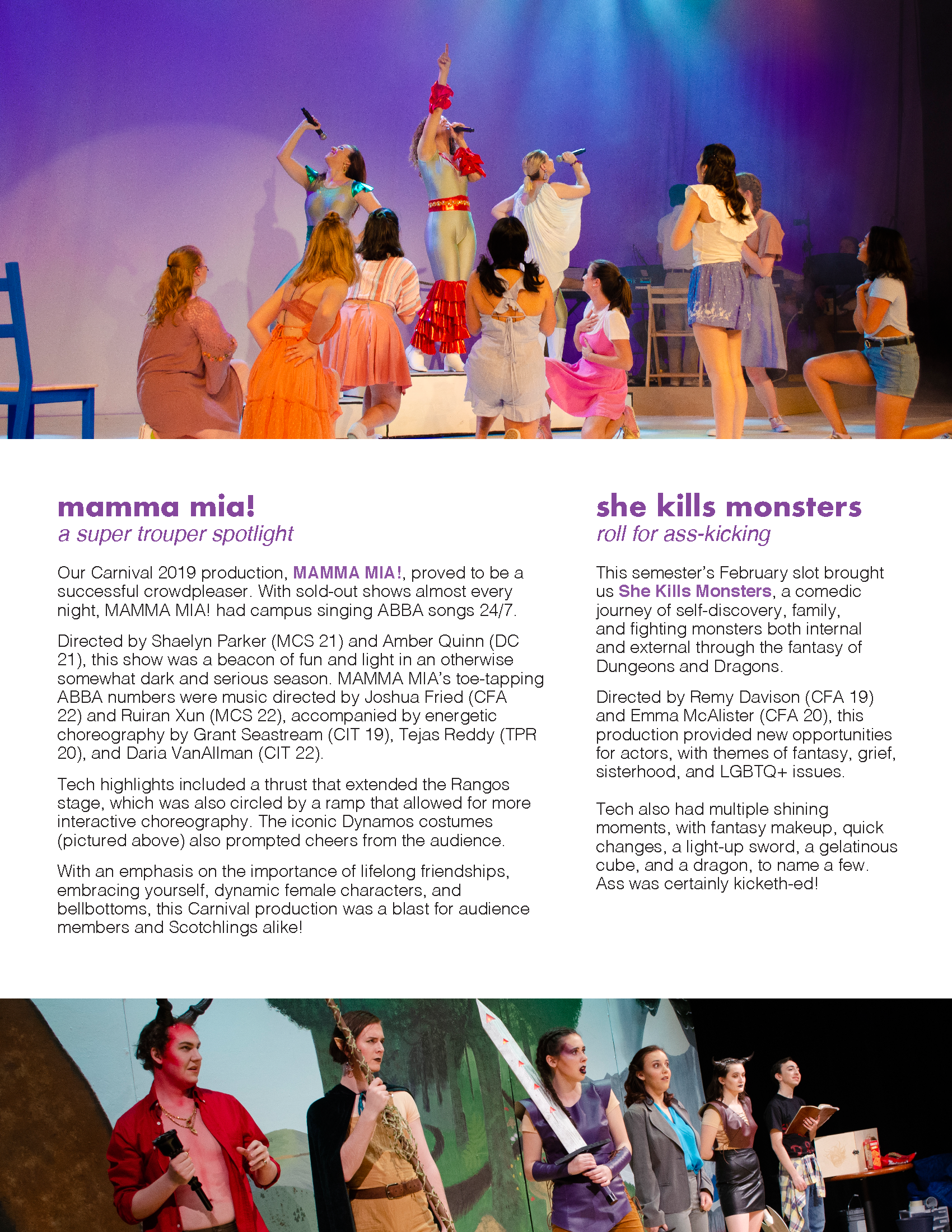 mamma mia!
a super trouper spotlight

Our Carnival 2019 production, MAMMA MIA!, proved to be a successful crowdpleaser. With sold-out shows almost every night, MAMMA MIA! had campus singing ABBA songs 24/7.

Directed by Shaelyn Parker (MCS 21) and Amber Quinn (DC 21), this show was a beacon of fun and light in an otherwise somewhat dark and serious season. MAMMA MIA's toe-tapping ABBA numbers were music directed by Joshua Fried (CFA 22) and Ruiran Xun (MCS 22), accompanied by energetic choreography by Grant Seastream (CIT 19), Tejas Reddy (TPR 20), and Daria VanAllman (CIT 22).

Tech highlights included a thrust that extended the Rangos stage, which was also circled by a ramp that allowed for more interactive choreography. The iconic Dynamos costumes (pictured above) also prompted cheers from the audience.

With an emphasis on the importance of lifelong friendships, embracing yourself, dynamic female characters, and bellbottoms, this Carnival production was a blast for audience members and Scotchlings alike!

she kills monsters
roll for ass-kicking

This semester's February slot brought us She Kills Monsters, a comedic journey of self-discovery, family, and fighting monsters both internal and external through the fantasy of Dungeons and Dragons.

Directed by Remy Davison (CFA 19) and Emma McAlister (CFA 20), this production provided new opportunities for actors, with themes of fantasy, grief, sisterhood, and LGBTQ+ issues.

Tech also had multiple shining moments, with fantasy makeup, quick changes, a light-up sword, a gelatinous cube, and a dragon, to name a few. Ass was certainly kicketh-ed!